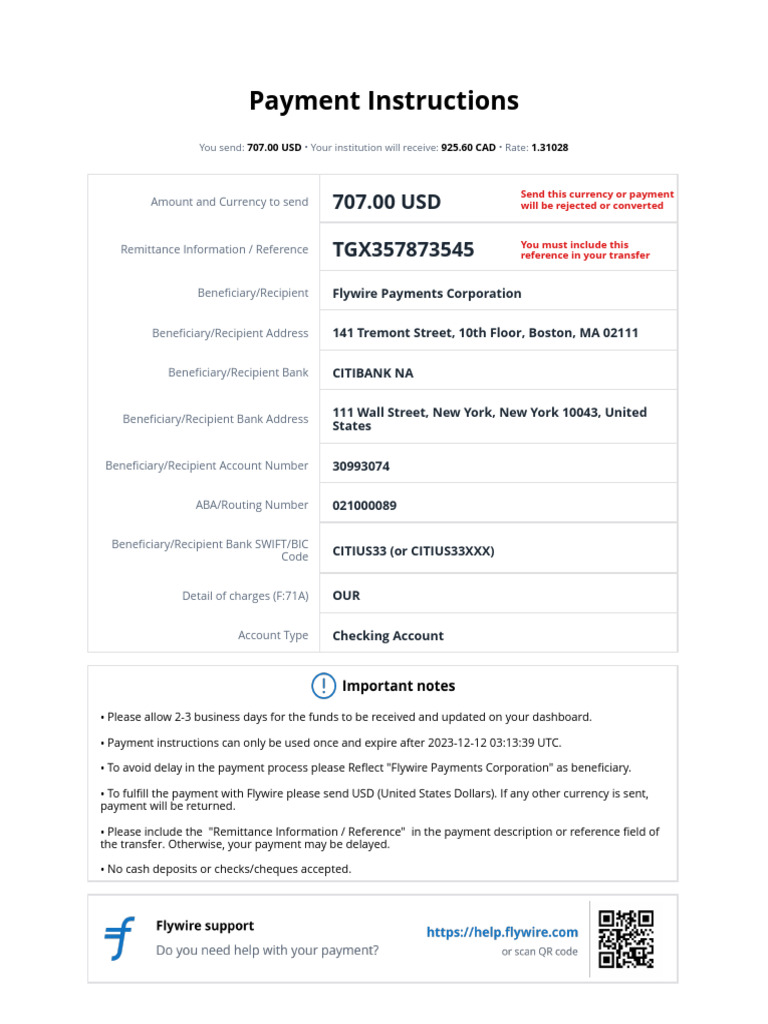 Payment Instructions

You send: 707.00 USD · Your institution will receive: 925.60 CAD · Rate: 1.31028

| | | |
|---|---|---|
| Amount and Currency to send | 707.00 USD | Send this currency or payment will be rejected or converted |
| Remittance Information / Reference | TGX357873545 | You must include this reference in your transfer |
| Beneficiary/Recipient | Flywire Payments Corporation | |
| Beneficiary/Recipient Address | 141 Tremont Street, 10th Floor, Boston, MA 02111 | |
| Beneficiary/Recipient Bank | CITIBANK NA | |
| Beneficiary/Recipient Bank Address | 111 Wall Street, New York, New York 10043, United States | |
| Beneficiary/Recipient Account Number | 30993074 | |
| ABA/Routing Number | 021000089 | |
| Beneficiary/Recipient Bank SWIFT/BIC Code | CITIUS33 (or CITIUS33XXX) | |
| Detail of charges (F:71A) | OUR | |
| Account Type | Checking Account | |

Important notes

• Please allow 2-3 business days for the funds to be received and updated on your dashboard.

• Payment instructions can only be used once and expire after 2023-12-12 03:13:39 UTC.

• To avoid delay in the payment process please Reflect "Flywire Payments Corporation" as beneficiary.

• To fulfill the payment with Flywire please send USD (United States Dollars). If any other currency is sent, payment will be returned.

• Please include the "Remittance Information / Reference" in the payment description or reference field of the transfer. Otherwise, your payment may be delayed.

• No cash deposits or checks/cheques accepted.

Flywire support
Do you need help with your payment?

https://help.flywire.com
or scan QR code